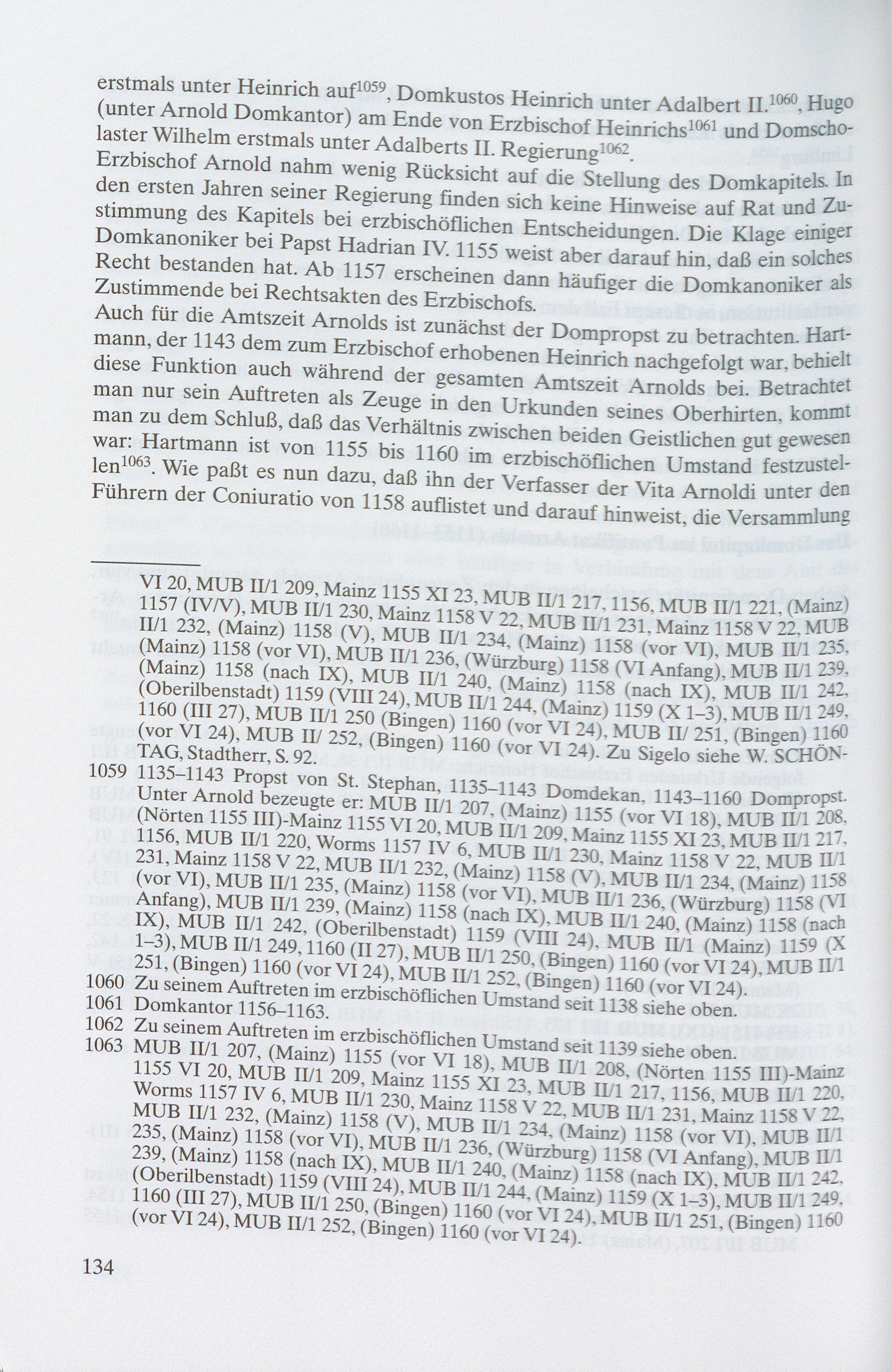 erstmals unter Heinrich auf$^{1059}$, Domkustos Heinrich unter Adalbert II.$^{1060}$, Hugo (unter Arnold Domkantor) am Ende von Erzbischof Heinrichs$^{1061}$ und Domscholaster Wilhelm erstmals unter Adalberts II. Regierung$^{1062}$.

Erzbischof Arnold nahm wenig Rücksicht auf die Stellung des Domkapitels. In den ersten Jahren seiner Regierung finden sich keine Hinweise auf Rat und Zustimmung des Kapitels bei erzbischöflichen Entscheidungen. Die Klage einiger Domkanoniker bei Papst Hadrian IV. 1155 weist aber darauf hin, daß ein solches Recht bestanden hat. Ab 1157 erscheinen dann häufiger die Domkanoniker als Zustimmende bei Rechtsakten des Erzbischofs.

Auch für die Amtszeit Arnolds ist zunächst der Dompropst zu betrachten. Hartmann, der 1143 dem zum Erzbischof erhobenen Heinrich nachgefolgt war, behielt diese Funktion auch während der gesamten Amtszeit Arnolds bei. Betrachtet man nur sein Auftreten als Zeuge in den Urkunden seines Oberhirten, kommt man zu dem Schluß, daß das Verhältnis zwischen beiden Geistlichen gut gewesen war: Hartmann ist von 1155 bis 1160 im erzbischöflichen Umstand festzustellen$^{1063}$. Wie paßt es nun dazu, daß ihn der Verfasser der Vita Arnoldi unter den Führern der Coniuratio von 1158 auflistet und darauf hinweist, die Versammlung

VI 20, MUB II/1 209, Mainz 1155 XI 23, MUB II/1 217, 1156, MUB II/1 221, (Mainz) 1157 (IV/V), MUB II/1 230, Mainz 1158 V 22, MUB II/1 231, Mainz 1158 V 22, MUB II/1 232, (Mainz) 1158 (V), MUB II/1 234, (Mainz) 1158 (vor VI), MUB II/1 235, (Mainz) 1158 (vor VI), MUB II/1 236, (Würzburg) 1158 (VI Anfang), MUB II/1 239, (Mainz) 1158 (nach IX), MUB II/1 240, (Mainz) 1158 (nach IX), MUB II/1 242, (Oberilbenstadt) 1159 (VIII 24), MUB II/1 244, (Mainz) 1159 (X 1–3), MUB II/1 249, 1160 (III 27), MUB II/1 250 (Bingen) 1160 (vor VI 24), MUB II/ 251, (Bingen) 1160 (vor VI 24), MUB II/ 252, (Bingen) 1160 (vor VI 24). Zu Sigelo siehe W. SCHÖNTAG, Stadtherr, S. 92.

1059 1135–1143 Propst von St. Stephan, 1135–1143 Domdekan, 1143–1160 Dompropst. Unter Arnold bezeugte er: MUB II/1 207, (Mainz) 1155 (vor VI 18), MUB II/1 208, (Nörten 1155 III)-Mainz 1155 VI 20, MUB II/1 209, Mainz 1155 XI 23, MUB II/1 217, 1156, MUB II/1 220, Worms 1157 IV 6, MUB II/1 230, Mainz 1158 V 22, MUB II/1 231, Mainz 1158 V 22, MUB II/1 232, (Mainz) 1158 (V), MUB II/1 234, (Mainz) 1158 (vor VI), MUB II/1 235, (Mainz) 1158 (vor VI), MUB II/1 236, (Würzburg) 1158 (VI Anfang), MUB II/1 239, (Mainz) 1158 (nach IX), MUB II/1 240, (Mainz) 1158 (nach IX), MUB II/1 242, (Oberilbenstadt) 1159 (VIII 24), MUB II/1 (Mainz) 1159 (X 1–3), MUB II/1 249, 1160 (II 27), MUB II/1 250, (Bingen) 1160 (vor VI 24), MUB II/1 251, (Bingen) 1160 (vor VI 24), MUB II/1 252, (Bingen) 1160 (vor VI 24).
1060 Zu seinem Auftreten im erzbischöflichen Umstand seit 1138 siehe oben.
1061 Domkantor 1156–1163.
1062 Zu seinem Auftreten im erzbischöflichen Umstand seit 1139 siehe oben.
1063 MUB II/1 207, (Mainz) 1155 (vor VI 18), MUB II/1 208, (Nörten 1155 III)-Mainz 1155 VI 20, MUB II/1 209, Mainz 1155 XI 23, MUB II/1 217, 1156, MUB II/1 220, Worms 1157 IV 6, MUB II/1 230, Mainz 1158 V 22, MUB II/1 231, Mainz 1158 V 22, MUB II/1 232, (Mainz) 1158 (V), MUB II/1 234, (Mainz) 1158 (vor VI), MUB II/1 235, (Mainz) 1158 (vor VI), MUB II/1 236, (Würzburg) 1158 (VI Anfang), MUB II/1 239, (Mainz) 1158 (nach IX), MUB II/1 240, (Mainz) 1158 (nach IX), MUB II/1 242, (Oberilbenstadt) 1159 (VIII 24), MUB II/1 244, (Mainz) 1159 (X 1–3), MUB II/1 249, 1160 (III 27), MUB II/1 250, (Bingen) 1160 (vor VI 24), MUB II/1 251, (Bingen) 1160 (vor VI 24), MUB II/1 252, (Bingen) 1160 (vor VI 24).

134